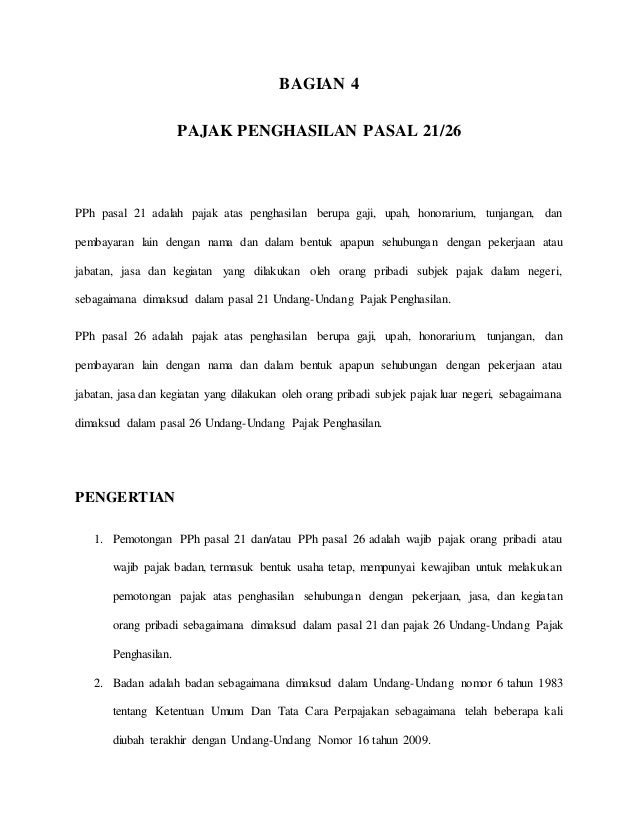 BAGIAN 4

PAJAK PENGHASILAN PASAL 21/26

PPh pasal 21 adalah pajak atas penghasilan berupa gaji, upah, honorarium, tunjangan, dan pembayaran lain dengan nama dan dalam bentuk apapun sehubungan dengan pekerjaan atau jabatan, jasa dan kegiatan yang dilakukan oleh orang pribadi subjek pajak dalam negeri, sebagaimana dimaksud dalam pasal 21 Undang-Undang Pajak Penghasilan.

PPh pasal 26 adalah pajak atas penghasilan berupa gaji, upah, honorarium, tunjangan, dan pembayaran lain dengan nama dan dalam bentuk apapun sehubungan dengan pekerjaan atau jabatan, jasa dan kegiatan yang dilakukan oleh orang pribadi subjek pajak luar negeri, sebagaimana dimaksud dalam pasal 26 Undang-Undang Pajak Penghasilan.

PENGERTIAN

1. Pemotongan PPh pasal 21 dan/atau PPh pasal 26 adalah wajib pajak orang pribadi atau wajib pajak badan, termasuk bentuk usaha tetap, mempunyai kewajiban untuk melakukan pemotongan pajak atas penghasilan sehubungan dengan pekerjaan, jasa, dan kegiatan orang pribadi sebagaimana dimaksud dalam pasal 21 dan pajak 26 Undang-Undang Pajak Penghasilan.

2. Badan adalah badan sebagaimana dimaksud dalam Undang-Undang nomor 6 tahun 1983 tentang Ketentuan Umum Dan Tata Cara Perpajakan sebagaimana telah beberapa kali diubah terakhir dengan Undang-Undang Nomor 16 tahun 2009.